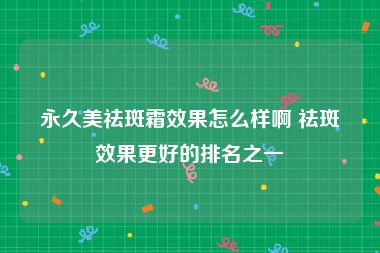 永久美祛斑霜效果怎么样啊 祛斑效果更好的排名之一